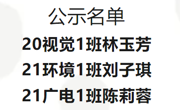 公示名单

20视觉1班林玉芳

21环境1班刘子琪

21广电1班陈莉蓉